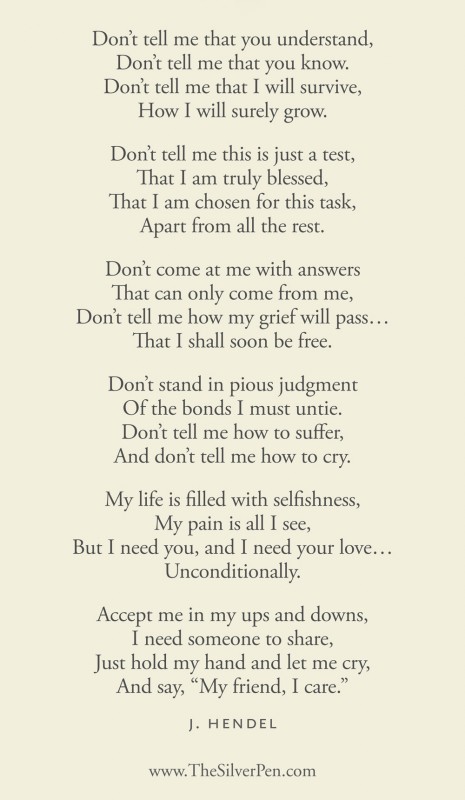 Don't tell me that you understand,
Don't tell me that you know.
Don't tell me that I will survive,
How I will surely grow.

Don't tell me this is just a test,
That I am truly blessed,
That I am chosen for this task,
Apart from all the rest.

Don't come at me with answers
That can only come from me,
Don't tell me how my grief will pass...
That I shall soon be free.

Don't stand in pious judgment
Of the bonds I must untie.
Don't tell me how to suffer,
And don't tell me how to cry.

My life is filled with selfishness,
My pain is all I see,
But I need you, and I need your love...
Unconditionally.

Accept me in my ups and downs,
I need someone to share,
Just hold my hand and let me cry,
And say, "My friend, I care."

J. HENDEL

www.TheSilverPen.com